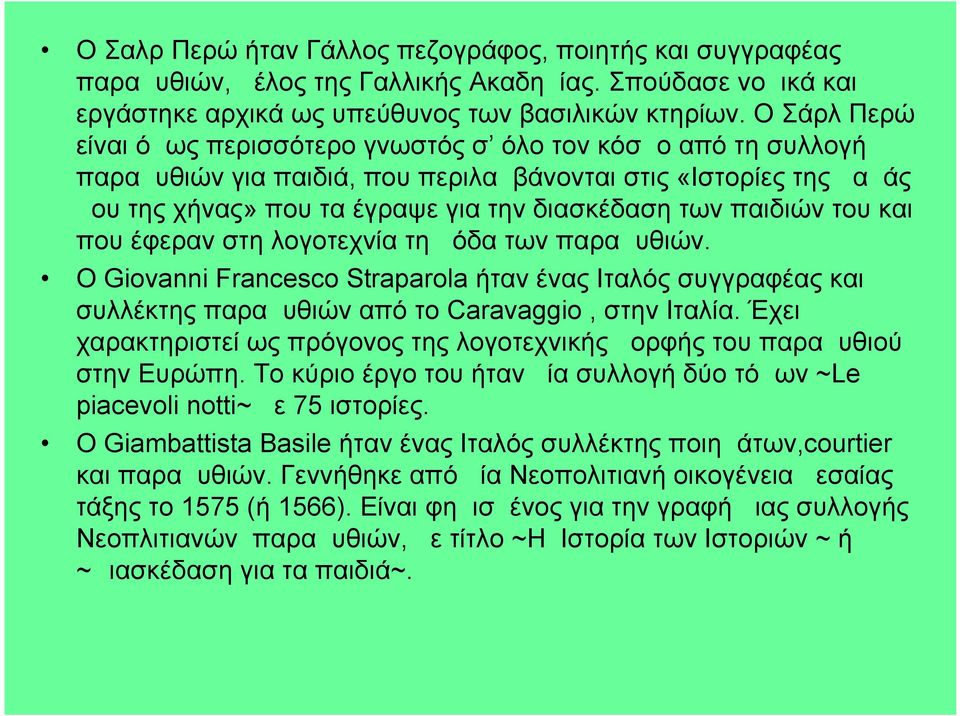 • Ο Σαλρ Περώ ήταν Γάλλος πεζογράφος, ποιητής και συγγραφέας παρα υθιών, έλος της Γαλλικής Ακαδη ίας. Σπούδασε νο ικά και εργάστηκε αρχικά ως υπεύθυνος των βασιλικών κτηρίων. Ο Σάρλ Περώ είναι ό ως περισσότερο γνωστός σ' όλο τον κόσ ο από τη συλλογή παρα υθιών για παιδιά, που περιλα βάνονται στις «Ιστορίες της α άς ου της χήνας» που τα έγραψε για την διασκέδαση των παιδιών του και που έφεραν στη λογοτεχνία τη όδα των παρα υθιών.

• Ο Giovanni Francesco Straparola ήταν ένας Ιταλός συγγραφέας και συλλέκτης παρα υθιών από το Caravaggio , στην Ιταλία. Έχει χαρακτηριστεί ως πρόγονος της λογοτεχνικής ορφής του παρα υθιού στην Ευρώπη. Το κύριο έργο του ήταν ία συλλογή δύο τό ων ~Le piacevoli notti~ ε 75 ιστορίες.

• Ο Giambattista Basile ήταν ένας Ιταλός συλλέκτης ποιη άτων,courtier και παρα υθιών. Γεννήθηκε από ία Νεοπολιτιανή οικογένεια εσαίας τάξης το 1575 (ή 1566). Είναι φη ισ ένος για την γραφή ιας συλλογής Νεοπλιτιανών παρα υθιών, ε τίτλο ~Η Ιστορία των Ιστοριών ~ ή ~ ιασκέδαση για τα παιδιά~.